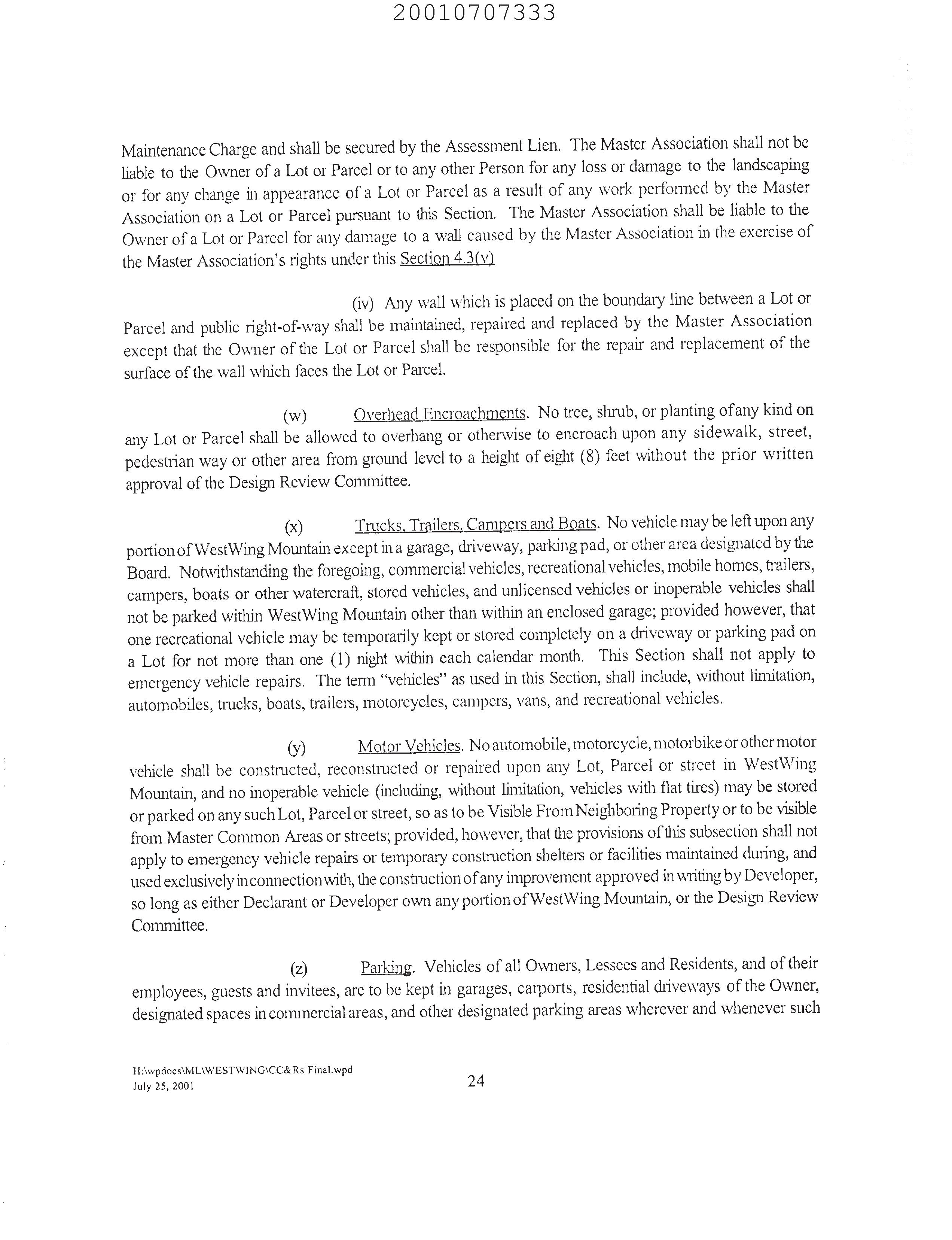 20010707333

Maintenance Charge and shall be secured by the Assessment Lien. The Master Association shall not be liable to the Owner of a Lot or Parcel or to any other Person for any loss or damage to the landscaping or for any change in appearance of a Lot or Parcel as a result of any work performed by the Master Association on a Lot or Parcel pursuant to this Section. The Master Association shall be liable to the Owner of a Lot or Parcel for any damage to a wall caused by the Master Association in the exercise of the Master Association's rights under this Section 4.3(v)

(iv) Any wall which is placed on the boundary line between a Lot or Parcel and public right-of-way shall be maintained, repaired and replaced by the Master Association except that the Owner of the Lot or Parcel shall be responsible for the repair and replacement of the surface of the wall which faces the Lot or Parcel.

(w) Overhead Encroachments. No tree, shrub, or planting of any kind on any Lot or Parcel shall be allowed to overhang or otherwise to encroach upon any sidewalk, street, pedestrian way or other area from ground level to a height of eight (8) feet without the prior written approval of the Design Review Committee.

(x) Trucks, Trailers, Campers and Boats. No vehicle may be left upon any portion of WestWing Mountain except in a garage, driveway, parking pad, or other area designated by the Board. Notwithstanding the foregoing, commercial vehicles, recreational vehicles, mobile homes, trailers, campers, boats or other watercraft, stored vehicles, and unlicensed vehicles or inoperable vehicles shall not be parked within WestWing Mountain other than within an enclosed garage; provided however, that one recreational vehicle may be temporarily kept or stored completely on a driveway or parking pad on a Lot for not more than one (1) night within each calendar month. This Section shall not apply to emergency vehicle repairs. The term "vehicles" as used in this Section, shall include, without limitation, automobiles, trucks, boats, trailers, motorcycles, campers, vans, and recreational vehicles.

(y) Motor Vehicles. No automobile, motorcycle, motorbike or other motor vehicle shall be constructed, reconstructed or repaired upon any Lot, Parcel or street in WestWing Mountain, and no inoperable vehicle (including, without limitation, vehicles with flat tires) may be stored or parked on any such Lot, Parcel or street, so as to be Visible From Neighboring Property or to be visible from Master Common Areas or streets; provided, however, that the provisions of this subsection shall not apply to emergency vehicle repairs or temporary construction shelters or facilities maintained during, and used exclusively in connection with, the construction of any improvement approved in writing by Developer, so long as either Declarant or Developer own any portion of WestWing Mountain, or the Design Review Committee.

(z) Parking. Vehicles of all Owners, Lessees and Residents, and of their employees, guests and invitees, are to be kept in garages, carports, residential driveways of the Owner, designated spaces in commercial areas, and other designated parking areas wherever and whenever such

H:\wpdocs\ML\WESTWING\CC&Rs Final.wpd
July 25, 2001

24